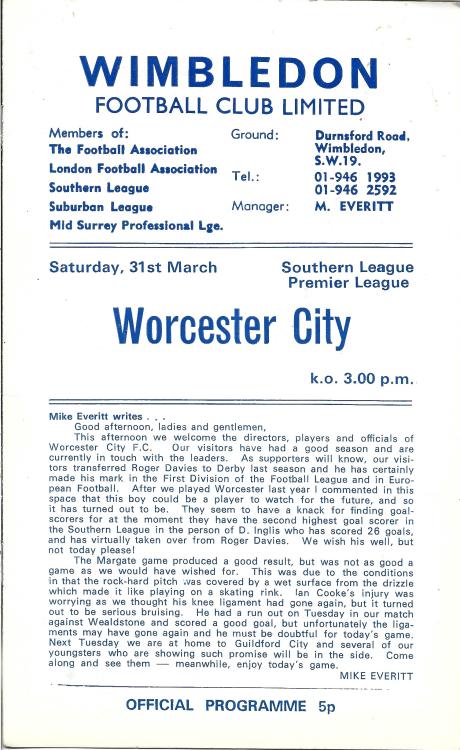 WIMBLEDON
FOOTBALL CLUB LIMITED

Members of:
The Football Association
London Football Association
Southern League
Suburban League
Mid Surrey Professional Lge.

Ground: Durnsford Road, Wimbledon, S.W.19.
Tel.: 01-946 1993
01-946 2592
Manager: M. EVERITT

Saturday, 31st March

Southern League
Premier League

Worcester City

k.o. 3.00 p.m.

Mike Everitt writes . . .
Good afternoon, ladies and gentlemen,
This afternoon we welcome the directors, players and officials of Worcester City F.C. Our visitors have had a good season and are currently in touch with the leaders. As supporters will know, our visitors transferred Roger Davies to Derby last season and he has certainly made his mark in the First Division of the Football League and in European Football. After we played Worcester last year I commented in this space that this boy could be a player to watch for the future, and so it has turned out to be. They seem to have a knack for finding goalscorers for at the moment they have the second highest goal scorer in the Southern League in the person of D. Inglis who has scored 26 goals, and has virtually taken over from Roger Davies. We wish his well, but not today please!

The Margate game produced a good result, but was not as good a game as we would have wished for. This was due to the conditions in that the rock-hard pitch was covered by a wet surface from the drizzle which made it like playing on a skating rink. Ian Cooke's injury was worrying as we thought his knee ligament had gone again, but it turned out to be serious bruising. He had a run out on Tuesday in our match against Wealdstone and scored a good goal, but unfortunately the ligaments may have gone again and he must be doubtful for today's game. Next Tuesday we are at home to Guildford City and several of our youngsters who are showing such promise will be in the side. Come along and see them — meanwhile, enjoy today's game.
MIKE EVERITT

OFFICIAL PROGRAMME 5p